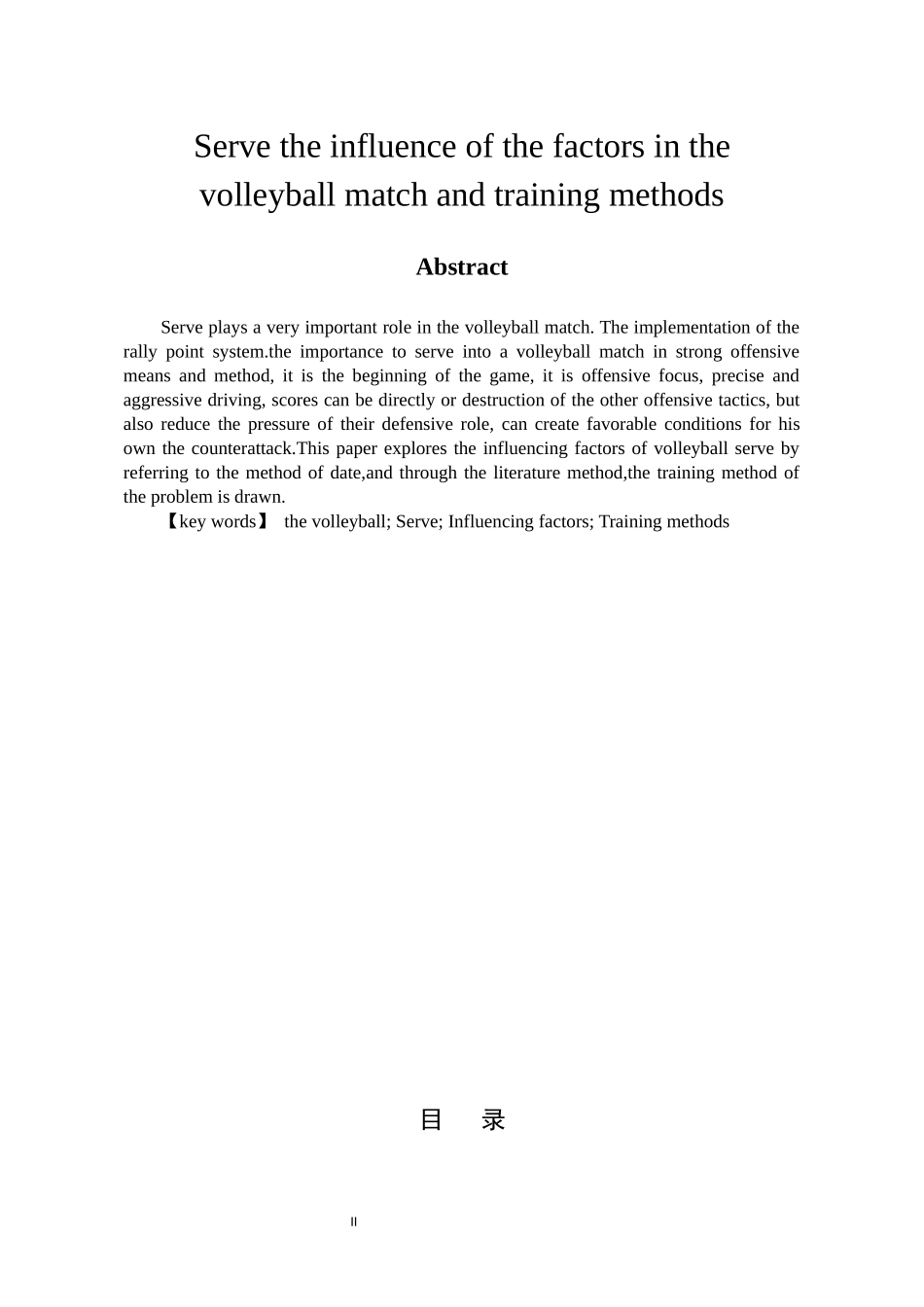 Serve the influence of the factors in the volleyball match and training methods

Abstract

Serve plays a very important role in the volleyball match. The implementation of the rally point system.the importance to serve into a volleyball match in strong offensive means and method, it is the beginning of the game, it is offensive focus, precise and aggressive driving, scores can be directly or destruction of the other offensive tactics, but also reduce the pressure of their defensive role, can create favorable conditions for his own the counterattack.This paper explores the influencing factors of volleyball serve by referring to the method of date,and through the literature method,the training method of the problem is drawn.

【key words】 the volleyball; Serve; Influencing factors; Training methods

目 录

II